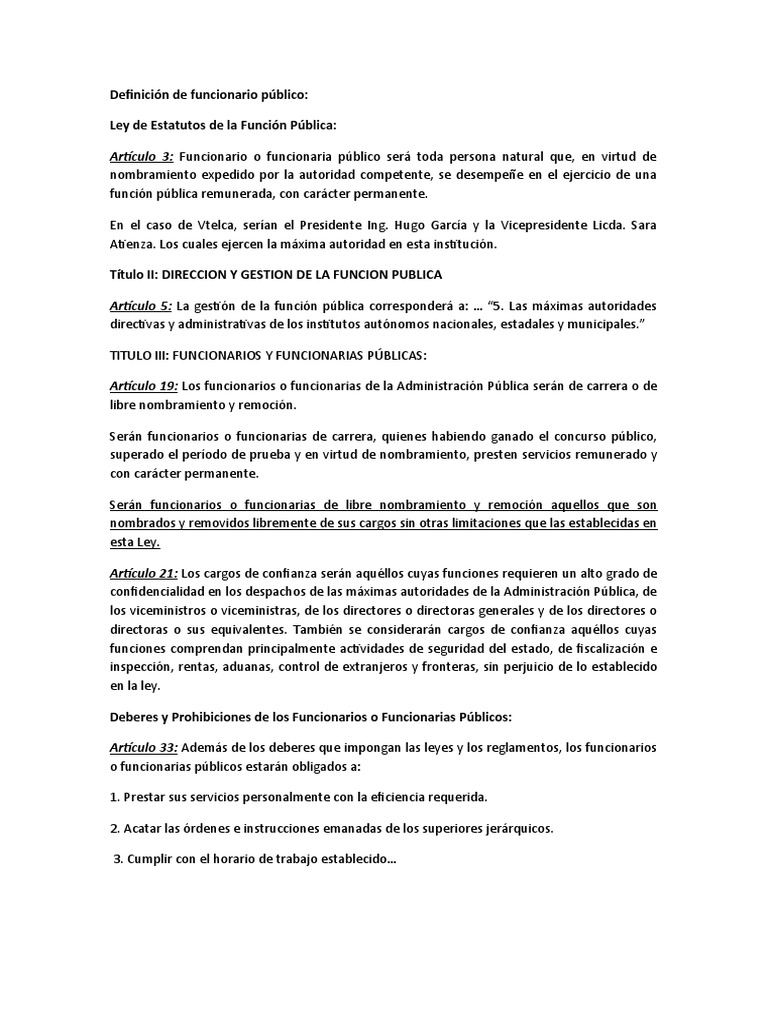 Definición de funcionario público:

Ley de Estatutos de la Función Pública:

Artículo 3: Funcionario o funcionaria público será toda persona natural que, en virtud de nombramiento expedido por la autoridad competente, se desempeñe en el ejercicio de una función pública remunerada, con carácter permanente.

En el caso de Vtelca, serían el Presidente Ing. Hugo García y la Vicepresidente Licda. Sara Atienza. Los cuales ejercen la máxima autoridad en esta institución.

Título II: DIRECCION Y GESTION DE LA FUNCION PUBLICA

Artículo 5: La gestión de la función pública corresponderá a: ... "5. Las máximas autoridades directivas y administrativas de los institutos autónomos nacionales, estadales y municipales."

TITULO III: FUNCIONARIOS Y FUNCIONARIAS PÚBLICAS:

Artículo 19: Los funcionarios o funcionarias de la Administración Pública serán de carrera o de libre nombramiento y remoción.

Serán funcionarios o funcionarias de carrera, quienes habiendo ganado el concurso público, superado el período de prueba y en virtud de nombramiento, presten servicios remunerado y con carácter permanente.

Serán funcionarios o funcionarias de libre nombramiento y remoción aquellos que son nombrados y removidos libremente de sus cargos sin otras limitaciones que las establecidas en esta Ley.

Artículo 21: Los cargos de confianza serán aquéllos cuyas funciones requieren un alto grado de confidencialidad en los despachos de las máximas autoridades de la Administración Pública, de los viceministros o viceministras, de los directores o directoras generales y de los directores o directoras o sus equivalentes. También se considerarán cargos de confianza aquéllos cuyas funciones comprendan principalmente actividades de seguridad del estado, de fiscalización e inspección, rentas, aduanas, control de extranjeros y fronteras, sin perjuicio de lo establecido en la ley.

Deberes y Prohibiciones de los Funcionarios o Funcionarias Públicos:

Artículo 33: Además de los deberes que impongan las leyes y los reglamentos, los funcionarios o funcionarias públicos estarán obligados a:

1. Prestar sus servicios personalmente con la eficiencia requerida.

2. Acatar las órdenes e instrucciones emanadas de los superiores jerárquicos.

3. Cumplir con el horario de trabajo establecido...